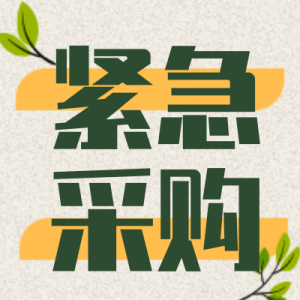 紧急
采购